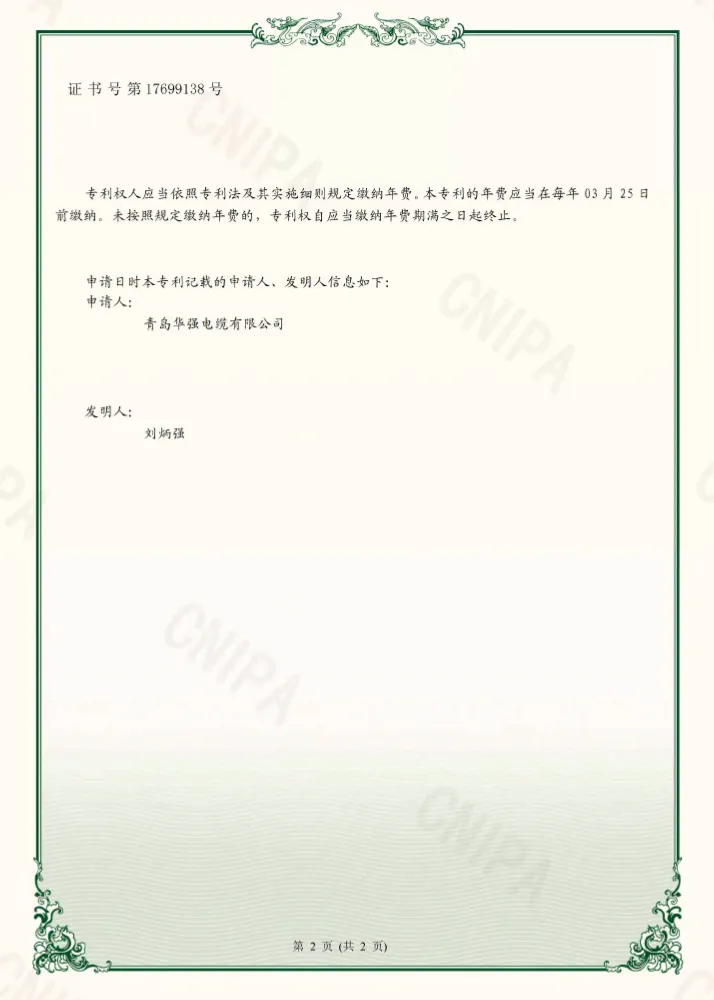 证书号第17699138号

专利权人应当依照专利法及其实施细则规定缴纳年费。本专利的年费应当在每年03月25日前缴纳。未按照规定缴纳年费的，专利权自应当缴纳年费期满之日起终止。

申请日时本专利记载的申请人、发明人信息如下：
申请人：
青岛华强电缆有限公司

发明人：
刘炳强

第2页（共2页）

CNIPA